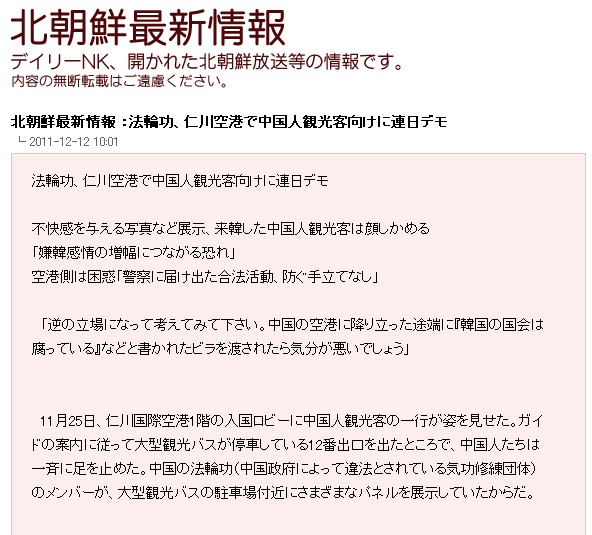 北朝鮮最新情報
デイリーNK、開かれた北朝鮮放送等の情報です。
内容の無断転載はご遠慮ください。

北朝鮮最新情報 :法輪功、仁川空港で中国人観光客向けに連日デモ
└ 2011-12-12 10:01

法輪功、仁川空港で中国人観光客向けに連日デモ

不快感を与える写真など展示、来韓した中国人観光客は顔しかめる
「嫌韓感情の増幅につながる恐れ」
空港側は困惑「警察に届け出た合法活動、防ぐ手立てなし」

「逆の立場になって考えてみて下さい。中国の空港に降り立った途端に『韓国の国会は腐っている』などと書かれたビラを渡されたら気分が悪いでしょう」

11月25日、仁川国際空港1階の入国ロビーに中国人観光客の一行が姿を見せた。ガイドの案内に従って大型観光バスが停車している12番出口を出たところで、中国人たちは一斉に足を止めた。中国の法輪功(中国政府によって違法とされている気功修練団体)のメンバーが、大型観光バスの駐車場付近にさまざまなパネルを展示していたからだ。